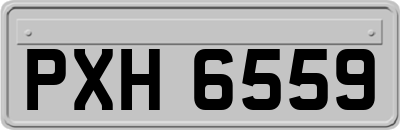 PXH 6559